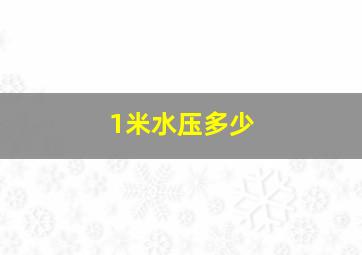 1米水压多少